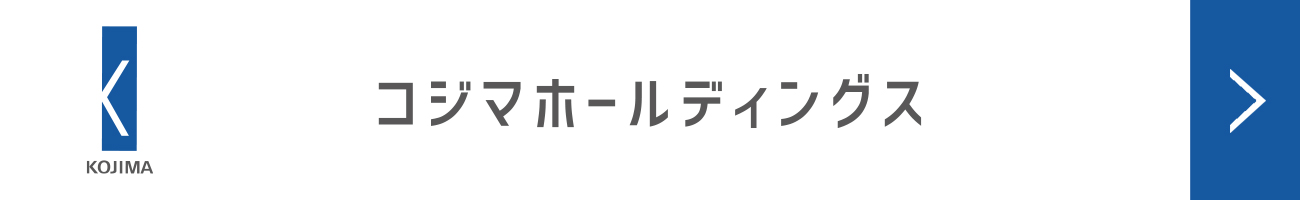 KOJIMA

コジマホールディングス